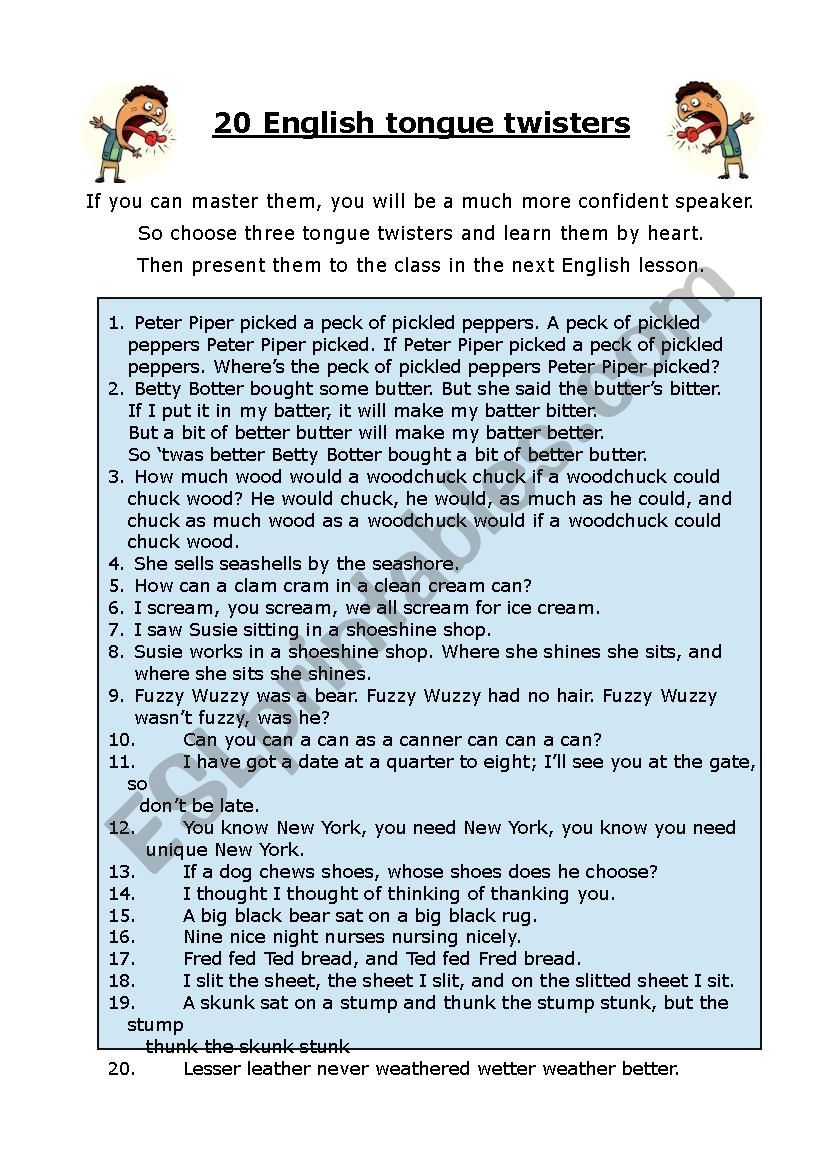 20 English tongue twisters

If you can master them, you will be a much more confident speaker. So choose three tongue twisters and learn them by heart. Then present them to the class in the next English lesson.

1. Peter Piper picked a peck of pickled peppers. A peck of pickled peppers Peter Piper picked. If Peter Piper picked a peck of pickled peppers. Where's the peck of pickled peppers Peter Piper picked?
2. Betty Botter bought some butter. But she said the butter's bitter. If I put it in my batter, it will make my batter bitter. But a bit of better butter will make my batter better. So 'twas better Betty Botter bought a bit of better butter.
3. How much wood would a woodchuck chuck if a woodchuck could chuck wood? He would chuck, he would, as much as he could, and chuck as much wood as a woodchuck would if a woodchuck could chuck wood.
4. She sells seashells by the seashore.
5. How can a clam cram in a clean cream can?
6. I scream, you scream, we all scream for ice cream.
7. I saw Susie sitting in a shoeshine shop.
8. Susie works in a shoeshine shop. Where she shines she sits, and where she sits she shines.
9. Fuzzy Wuzzy was a bear. Fuzzy Wuzzy had no hair. Fuzzy Wuzzy wasn't fuzzy, was he?
10. Can you can a can as a canner can can a can?
11. I have got a date at a quarter to eight; I'll see you at the gate, so don't be late.
12. You know New York, you need New York, you know you need unique New York.
13. If a dog chews shoes, whose shoes does he choose?
14. I thought I thought of thinking of thanking you.
15. A big black bear sat on a big black rug.
16. Nine nice night nurses nursing nicely.
17. Fred fed Ted bread, and Ted fed Fred bread.
18. I slit the sheet, the sheet I slit, and on the slitted sheet I sit.
19. A skunk sat on a stump and thunk the stump stunk, but the stump thunk the skunk stunk
20. Lesser leather never weathered wetter weather better.

ESLprintables.com